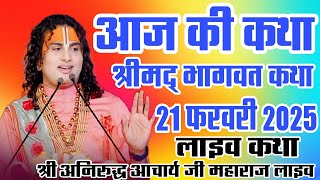 आज की कथा
श्रीमद् भागवत कथा
21 फरवरी 2025
लाइव कथा
श्री अनिरुद्ध आचार्य जी महाराज लाइव